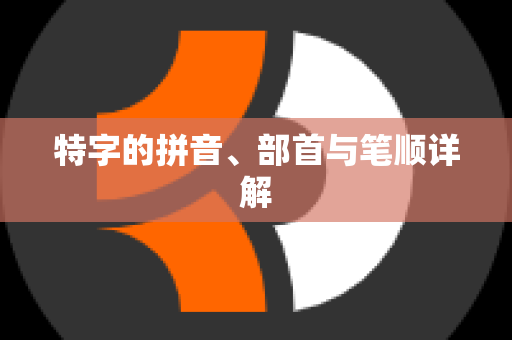 特字的拼音、部首与笔顺详解